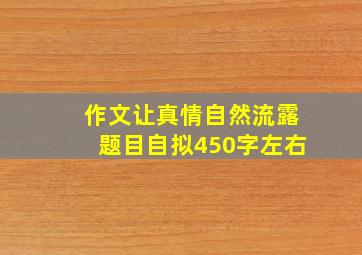 作文让真情自然流露
题目自拟450字左右